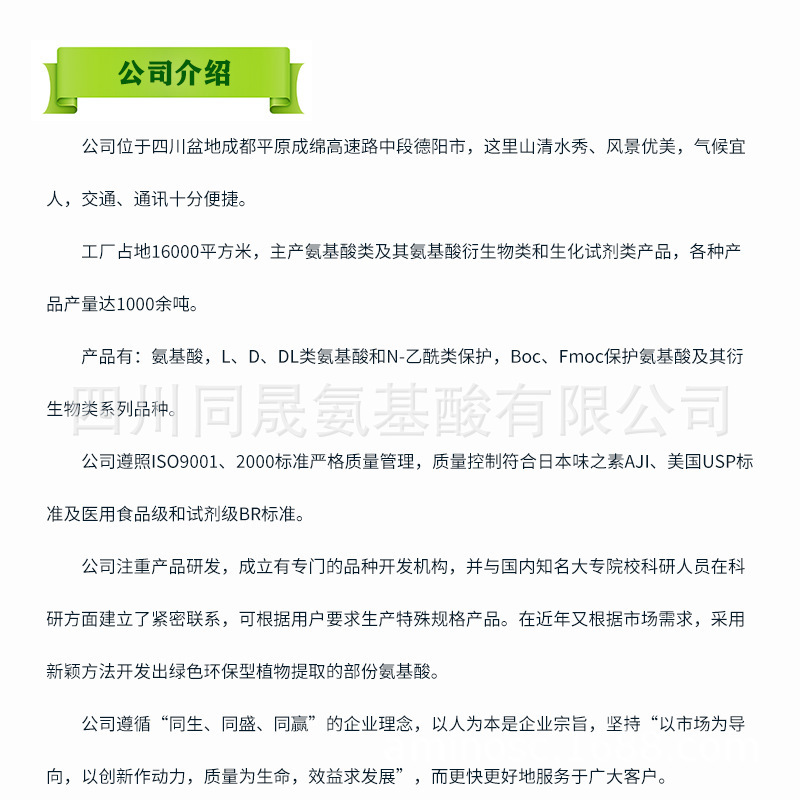 公司介绍

公司位于四川盆地成都平原成绵高速路中段德阳市，这里山清水秀、风景优美，气候宜人，交通、通讯十分便捷。

工厂占地16000平方米，主产氨基酸类及其氨基酸衍生物类和生化试剂类产品，各种产品产量达1000余吨。

产品有：氨基酸，L、D、DL类氨基酸和N-乙酰类保护，Boc、Fmoc保护氨基酸及其衍生物类系列品种。

四川同晟氨基酸有限公司

公司遵照ISO9001、2000标准严格质量管理，质量控制符合日本味之素AJI、美国USP标准及医用食品级和试剂级BR标准。

公司注重产品研发，成立有专门的品种开发机构，并与国内知名大专院校科研人员在科研方面建立了紧密联系，可根据用户要求生产特殊规格产品。在近年又根据市场需求，采用新颖方法开发出绿色环保型植物提取的部份氨基酸。

公司遵循“同生、同盛、同赢”的企业理念，以人为本是企业宗旨，坚持“以市场为导向，以创新作动力，质量为生命，效益求发展”，而更快更好地服务于广大客户。